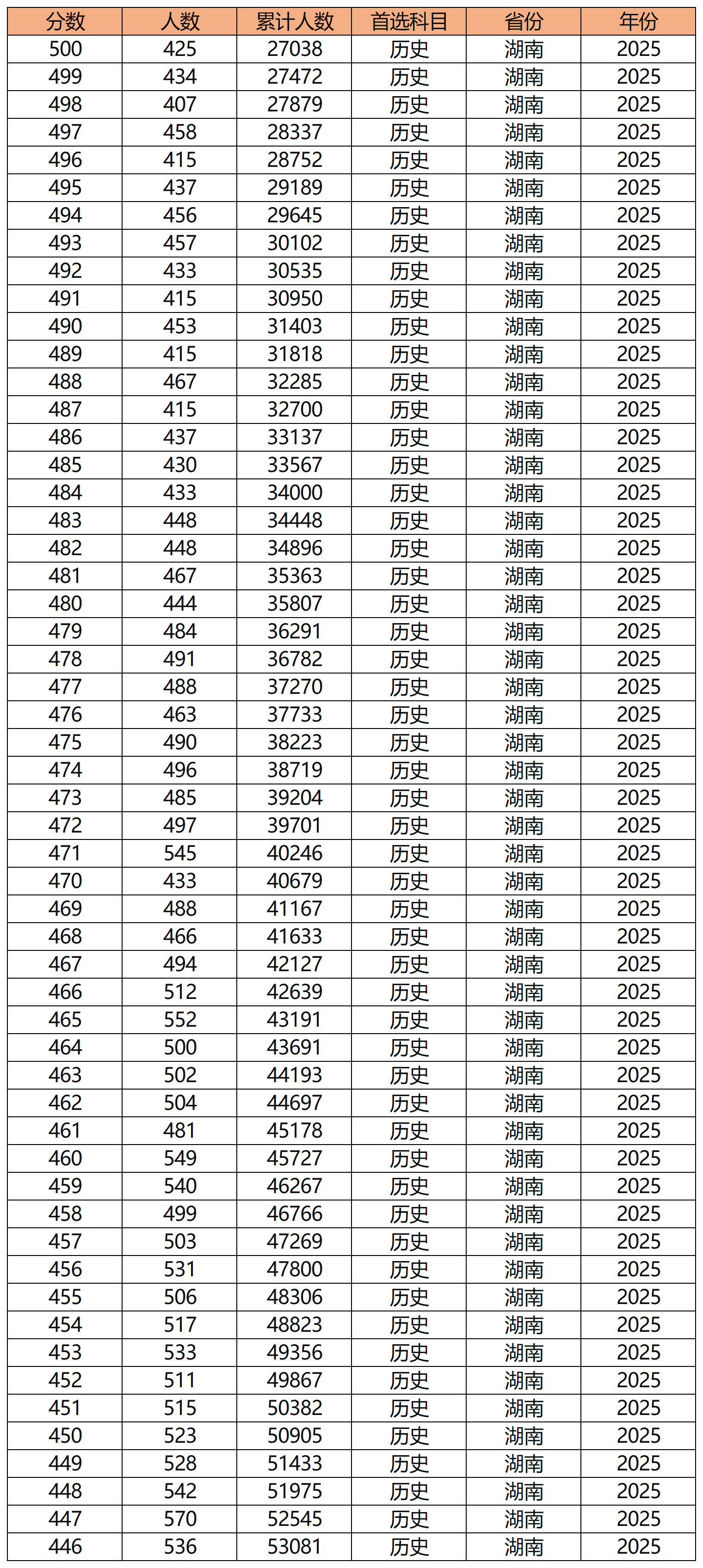 | 分数 | 人数 | 累计人数 | 首选科目 | 省份 | 年份 |
|---|---|---|---|---|---|
| 500 | 425 | 27038 | 历史 | 湖南 | 2025 |
| 499 | 434 | 27472 | 历史 | 湖南 | 2025 |
| 498 | 407 | 27879 | 历史 | 湖南 | 2025 |
| 497 | 458 | 28337 | 历史 | 湖南 | 2025 |
| 496 | 415 | 28752 | 历史 | 湖南 | 2025 |
| 495 | 437 | 29189 | 历史 | 湖南 | 2025 |
| 494 | 456 | 29645 | 历史 | 湖南 | 2025 |
| 493 | 457 | 30102 | 历史 | 湖南 | 2025 |
| 492 | 433 | 30535 | 历史 | 湖南 | 2025 |
| 491 | 415 | 30950 | 历史 | 湖南 | 2025 |
| 490 | 453 | 31403 | 历史 | 湖南 | 2025 |
| 489 | 415 | 31818 | 历史 | 湖南 | 2025 |
| 488 | 467 | 32285 | 历史 | 湖南 | 2025 |
| 487 | 415 | 32700 | 历史 | 湖南 | 2025 |
| 486 | 437 | 33137 | 历史 | 湖南 | 2025 |
| 485 | 430 | 33567 | 历史 | 湖南 | 2025 |
| 484 | 433 | 34000 | 历史 | 湖南 | 2025 |
| 483 | 448 | 34448 | 历史 | 湖南 | 2025 |
| 482 | 448 | 34896 | 历史 | 湖南 | 2025 |
| 481 | 467 | 35363 | 历史 | 湖南 | 2025 |
| 480 | 444 | 35807 | 历史 | 湖南 | 2025 |
| 479 | 484 | 36291 | 历史 | 湖南 | 2025 |
| 478 | 491 | 36782 | 历史 | 湖南 | 2025 |
| 477 | 488 | 37270 | 历史 | 湖南 | 2025 |
| 476 | 463 | 37733 | 历史 | 湖南 | 2025 |
| 475 | 490 | 38223 | 历史 | 湖南 | 2025 |
| 474 | 496 | 38719 | 历史 | 湖南 | 2025 |
| 473 | 485 | 39204 | 历史 | 湖南 | 2025 |
| 472 | 497 | 39701 | 历史 | 湖南 | 2025 |
| 471 | 545 | 40246 | 历史 | 湖南 | 2025 |
| 470 | 433 | 40679 | 历史 | 湖南 | 2025 |
| 469 | 488 | 41167 | 历史 | 湖南 | 2025 |
| 468 | 466 | 41633 | 历史 | 湖南 | 2025 |
| 467 | 494 | 42127 | 历史 | 湖南 | 2025 |
| 466 | 512 | 42639 | 历史 | 湖南 | 2025 |
| 465 | 552 | 43191 | 历史 | 湖南 | 2025 |
| 464 | 500 | 43691 | 历史 | 湖南 | 2025 |
| 463 | 502 | 44193 | 历史 | 湖南 | 2025 |
| 462 | 504 | 44697 | 历史 | 湖南 | 2025 |
| 461 | 481 | 45178 | 历史 | 湖南 | 2025 |
| 460 | 549 | 45727 | 历史 | 湖南 | 2025 |
| 459 | 540 | 46267 | 历史 | 湖南 | 2025 |
| 458 | 499 | 46766 | 历史 | 湖南 | 2025 |
| 457 | 503 | 47269 | 历史 | 湖南 | 2025 |
| 456 | 531 | 47800 | 历史 | 湖南 | 2025 |
| 455 | 506 | 48306 | 历史 | 湖南 | 2025 |
| 454 | 517 | 48823 | 历史 | 湖南 | 2025 |
| 453 | 533 | 49356 | 历史 | 湖南 | 2025 |
| 452 | 511 | 49867 | 历史 | 湖南 | 2025 |
| 451 | 515 | 50382 | 历史 | 湖南 | 2025 |
| 450 | 523 | 50905 | 历史 | 湖南 | 2025 |
| 449 | 528 | 51433 | 历史 | 湖南 | 2025 |
| 448 | 542 | 51975 | 历史 | 湖南 | 2025 |
| 447 | 570 | 52545 | 历史 | 湖南 | 2025 |
| 446 | 536 | 53081 | 历史 | 湖南 | 2025 |